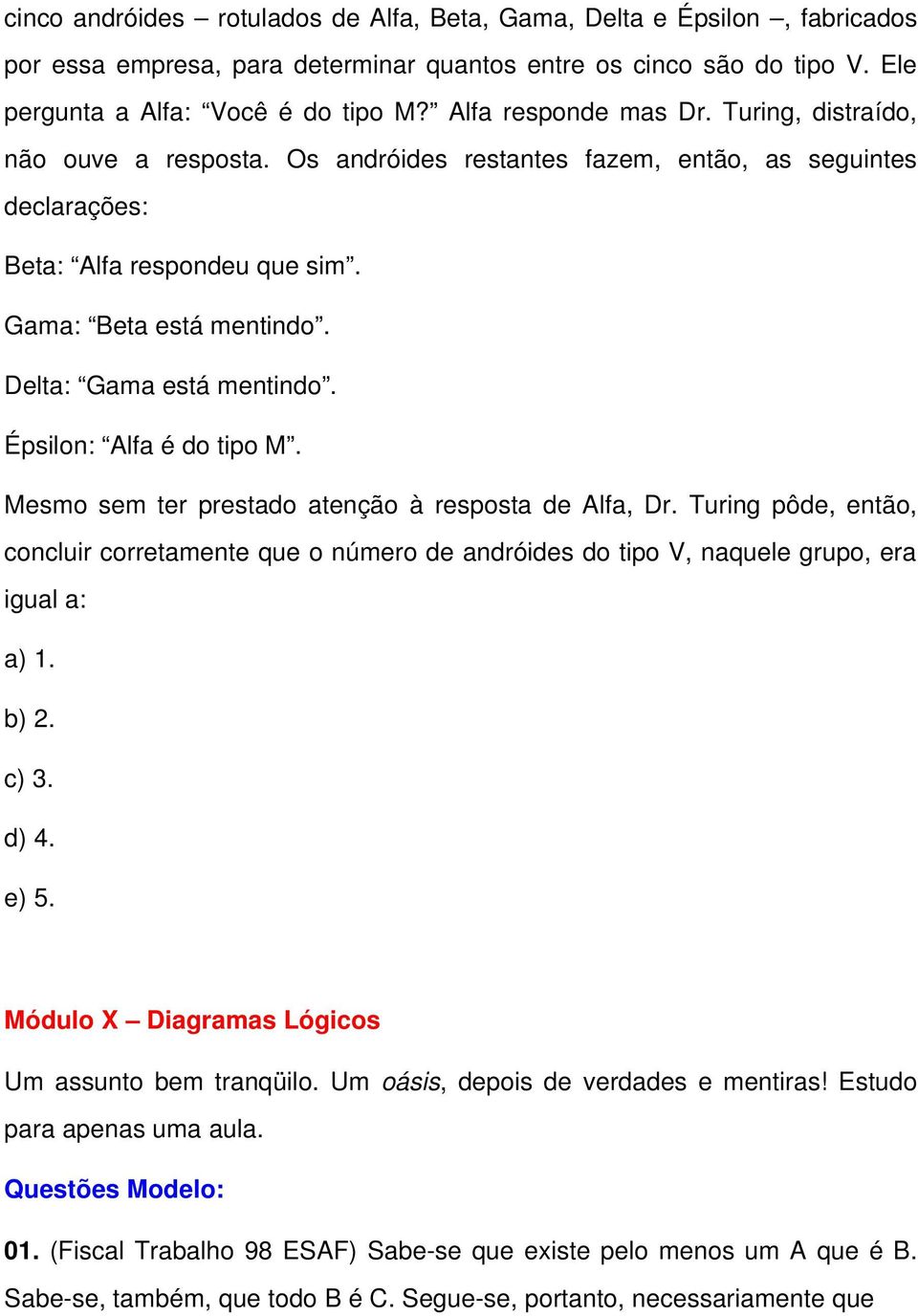 cinco andróides – rotulados de Alfa, Beta, Gama, Delta e Épsilon –, fabricados por essa empresa, para determinar quantos entre os cinco são do tipo V. Ele pergunta a Alfa: “Você é do tipo M?” Alfa responde mas Dr. Turing, distraído, não ouve a resposta. Os andróides restantes fazem, então, as seguintes declarações:

Beta: “Alfa respondeu que sim”.

Gama: “Beta está mentindo”.

Delta: “Gama está mentindo”.

Épsilon: “Alfa é do tipo M”.

Mesmo sem ter prestado atenção à resposta de Alfa, Dr. Turing pôde, então, concluir corretamente que o número de andróides do tipo V, naquele grupo, era igual a:

a) 1.

b) 2.

c) 3.

d) 4.

e) 5.

Módulo X – Diagramas Lógicos

Um assunto bem tranqüilo. Um oásis, depois de verdades e mentiras! Estudo para apenas uma aula.

Questões Modelo:

01. (Fiscal Trabalho 98 ESAF) Sabe-se que existe pelo menos um A que é B. Sabe-se, também, que todo B é C. Segue-se, portanto, necessariamente que